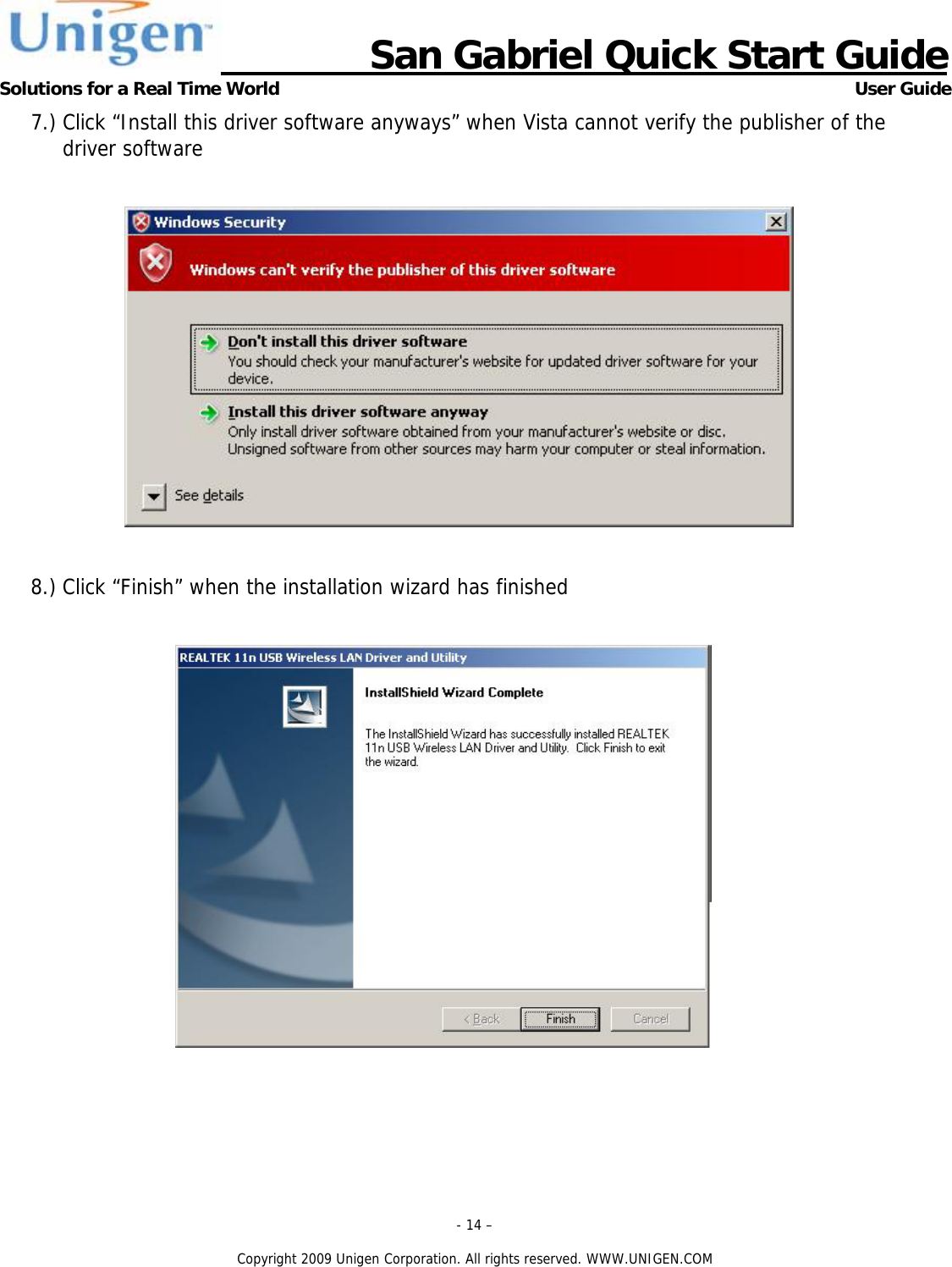 Unigen

San Gabriel Quick Start Guide

Solutions for a Real Time World

User Guide

7.) Click “Install this driver software anyways” when Vista cannot verify the publisher of the driver software

Windows Security

Windows can't verify the publisher of this driver software

Don't install this driver software
You should check your manufacturer's website for updated driver software for your device.

Install this driver software anyway
Only install driver software obtained from your manufacturer's website or disc. Unsigned software from other sources may harm your computer or steal information.

See details

8.) Click “Finish” when the installation wizard has finished

REALTEK 11n USB Wireless LAN Driver and Utility

InstallShield Wizard Complete

The InstallShield Wizard has successfully installed REALTEK 11n USB Wireless LAN Driver and Utility. Click Finish to exit the wizard.

< Back

Finish

Cancel

- 14 –

Copyright 2009 Unigen Corporation. All rights reserved. WWW.UNIGEN.COM